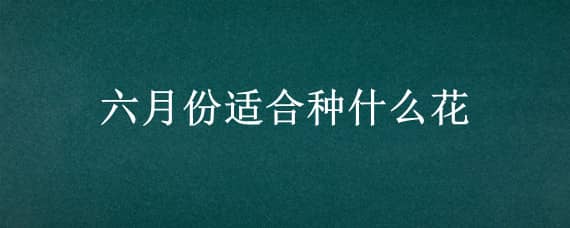 六月份适合种什么花